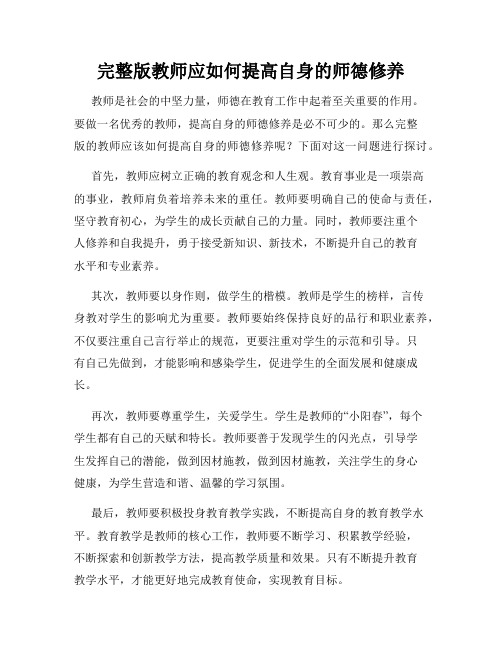 完整版教师应如何提高自身的师德修养

教师是社会的中坚力量，师德在教育工作中起着至关重要的作用。要做一名优秀的教师，提高自身的师德修养是必不可少的。那么完整版的教师应该如何提高自身的师德修养呢？下面对这一问题进行探讨。

首先，教师应树立正确的教育观念和人生观。教育事业是一项崇高的事业，教师肩负着培养未来的重任。教师要明确自己的使命与责任，坚守教育初心，为学生的成长贡献自己的力量。同时，教师要注重个人修养和自我提升，勇于接受新知识、新技术，不断提升自己的教育水平和专业素养。

其次，教师要以身作则，做学生的楷模。教师是学生的榜样，言传身教对学生的影响尤为重要。教师要始终保持良好的品行和职业素养，不仅要注重自己言行举止的规范，更要注重对学生的示范和引导。只有自己先做到，才能影响和感染学生，促进学生的全面发展和健康成长。

再次，教师要尊重学生，关爱学生。学生是教师的“小阳春”，每个学生都有自己的天赋和特长。教师要善于发现学生的闪光点，引导学生发挥自己的潜能，做到因材施教，做到因材施教，关注学生的身心健康，为学生营造和谐、温馨的学习氛围。

最后，教师要积极投身教育教学实践，不断提高自身的教育教学水平。教育教学是教师的核心工作，教师要不断学习、积累教学经验，不断探索和创新教学方法，提高教学质量和效果。只有不断提升教育教学水平，才能更好地完成教育使命，实现教育目标。